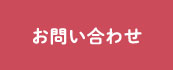 お問い合わせ